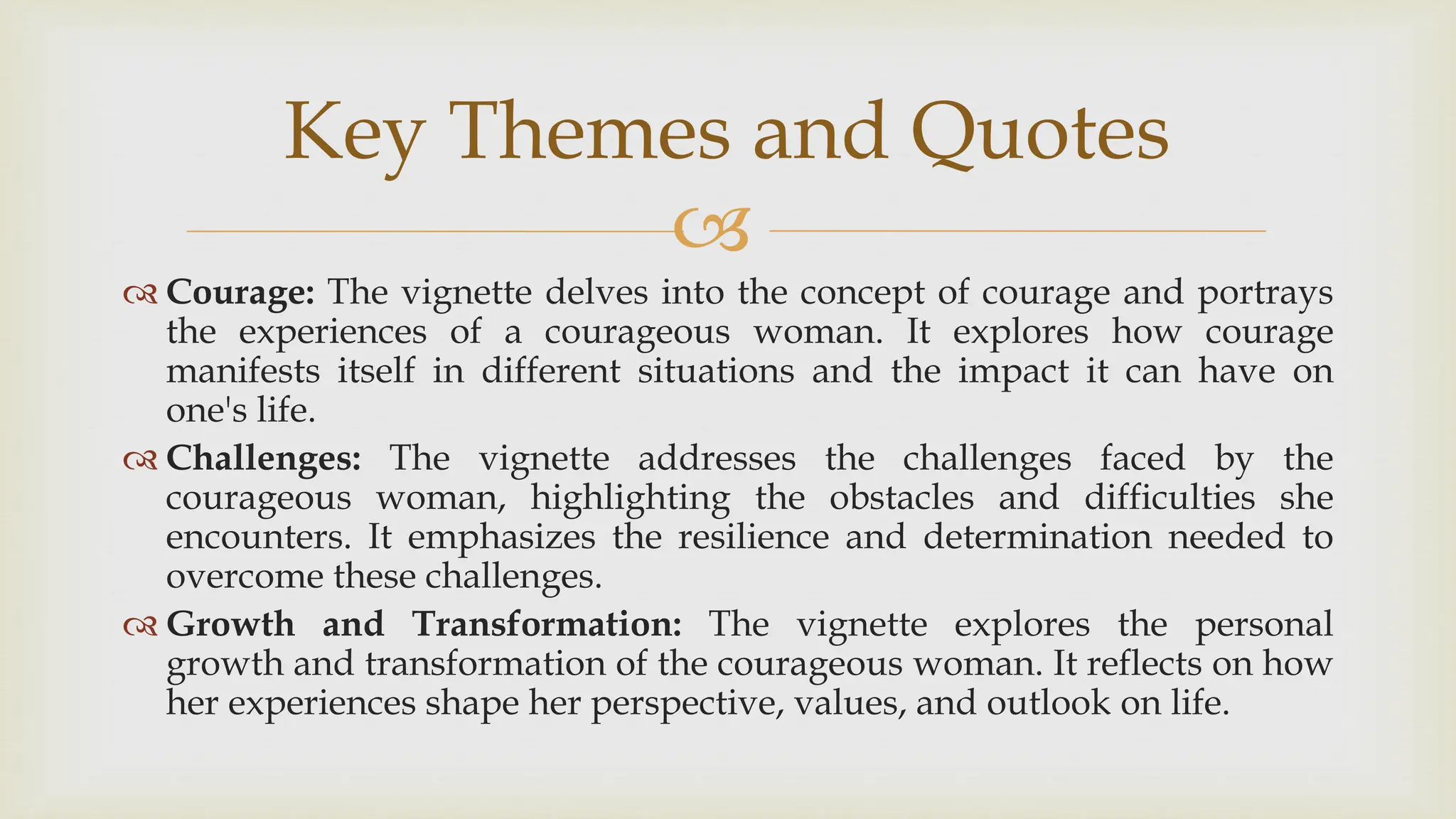 Key Themes and Quotes

Courage: The vignette delves into the concept of courage and portrays the experiences of a courageous woman. It explores how courage manifests itself in different situations and the impact it can have on one's life.

Challenges: The vignette addresses the challenges faced by the courageous woman, highlighting the obstacles and difficulties she encounters. It emphasizes the resilience and determination needed to overcome these challenges.

Growth and Transformation: The vignette explores the personal growth and transformation of the courageous woman. It reflects on how her experiences shape her perspective, values, and outlook on life.